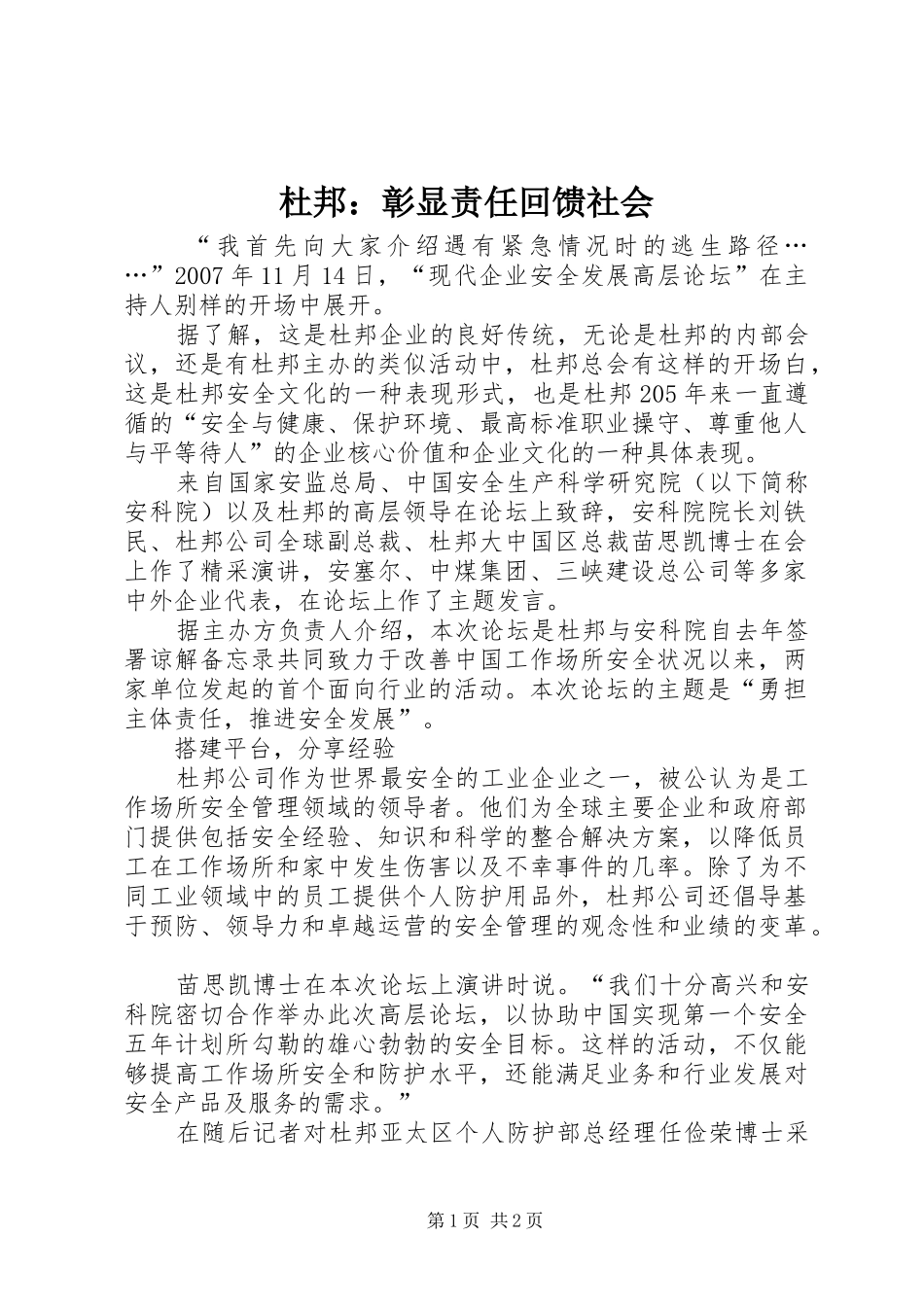 杜邦：彰显责任回馈社会

“我首先向大家介绍遇有紧急情况时的逃生路径……”2007年11月14日，“现代企业安全发展高层论坛”在主持人别样的开场中展开。

据了解，这是杜邦企业的良好传统，无论是杜邦的内部会议，还是有杜邦主办的类似活动中，杜邦总会有这样的开场白，这是杜邦安全文化的一种表现形式，也是杜邦205年来一直遵循的“安全与健康、保护环境、最高标准职业操守、尊重他人与平等待人”的企业核心价值和企业文化的一种具体表现。

来自国家安监总局、中国安全生产科学研究院（以下简称安科院）以及杜邦的高层领导在论坛上致辞，安科院院长刘铁民、杜邦公司全球副总裁、杜邦大中国区总裁苗思凯博士在会上作了精采演讲，安塞尔、中煤集团、三峡建设总公司等多家中外企业代表，在论坛上作了主题发言。

据主办方负责人介绍，本次论坛是杜邦与安科院自去年签署谅解备忘录共同致力于改善中国工作场所安全状况以来，两家单位发起的首个面向行业的活动。本次论坛的主题是“勇担主体责任，推进安全发展”。

搭建平台，分享经验

杜邦公司作为世界最安全的工业企业之一，被公认为是工作场所安全管理领域的领导者。他们为全球主要企业和政府部门提供包括安全经验、知识和科学的整合解决方案，以降低员工在工作场所和家中发生伤害以及不幸事件的几率。除了为不同工业领域中的员工提供个人防护用品外，杜邦公司还倡导基于预防、领导力和卓越运营的安全管理的观念性和业绩的变革。

苗思凯博士在本次论坛上演讲时说。“我们十分高兴和安科院密切合作举办此次高层论坛，以协助中国实现第一个安全五年计划所勾勒的雄心勃勃的安全目标。这样的活动，不仅能够提高工作场所安全和防护水平，还能满足业务和行业发展对安全产品及服务的需求。”

在随后记者对杜邦亚太区个人防护部总经理任俭荣博士采

第1页 共2页